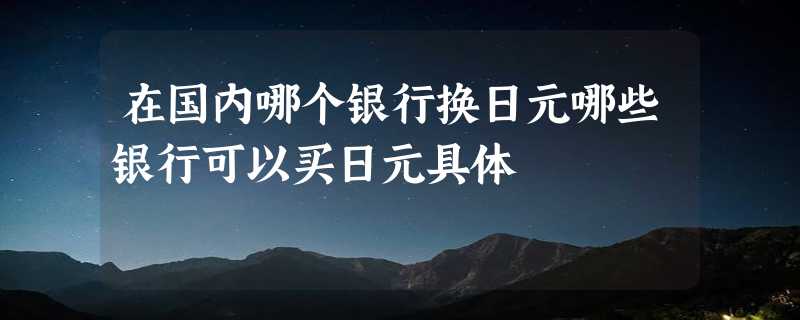 在国内哪个银行换日元哪些银行可以买日元具体